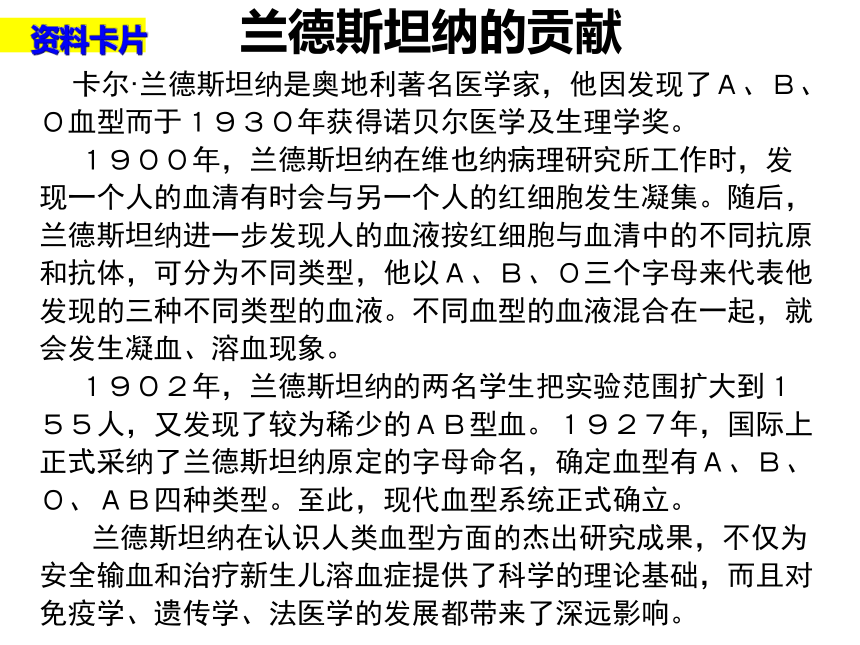 资料卡片

兰德斯坦纳的贡献

卡尔·兰德斯坦纳是奥地利著名医学家，他因发现了Ａ、Ｂ、Ｏ血型而于１９３０年获得诺贝尔医学及生理学奖。

１９００年，兰德斯坦纳在维也纳病理研究所工作时，发现一个人的血清有时会与另一个人的红细胞发生凝集。随后，兰德斯坦纳进一步发现人的血液按红细胞与血清中的不同抗原和抗体，可分为不同类型，他以Ａ、Ｂ、Ｏ三个字母来代表他发现的三种不同类型的血液。不同血型的血液混合在一起，就会发生凝血、溶血现象。

１９０２年，兰德斯坦纳的两名学生把实验范围扩大到１５５人，又发现了较为稀少的ＡＢ型血。１９２７年，国际上正式采纳了兰德斯坦纳原定的字母命名，确定血型有Ａ、Ｂ、Ｏ、ＡＢ四种类型。至此，现代血型系统正式确立。

兰德斯坦纳在认识人类血型方面的杰出研究成果，不仅为安全输血和治疗新生儿溶血症提供了科学的理论基础，而且对免疫学、遗传学、法医学的发展都带来了深远影响。